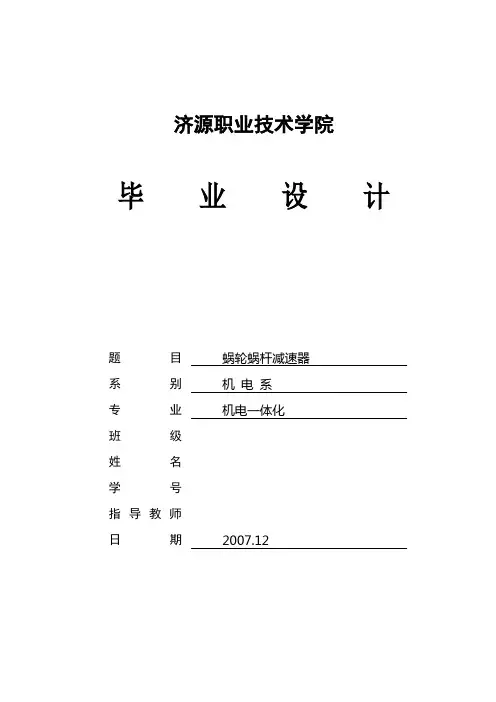 济源职业技术学院

毕 业 设 计

题 目 蜗轮蜗杆减速器

系 别 机 电 系

专 业 机电一体化

班 级

姓 名

学 号

指 导 教 师

日 期 2007.12